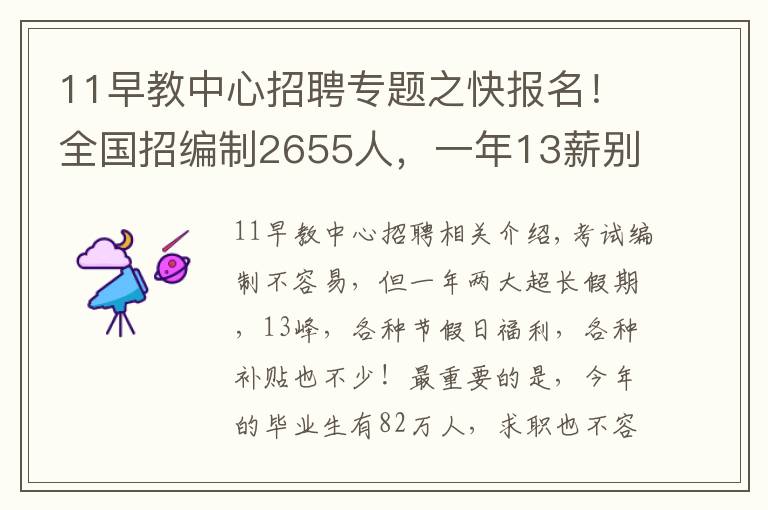 11早教中心招聘专题之快报名！全国招编制2655人，一年13薪别

11早教中心招聘相关介绍，考试编制不容易，但一年两大超长假期，13峰，各种节假日福利，各种补贴也不少！最重要的是，今年的毕业生有82万人，求职也不容